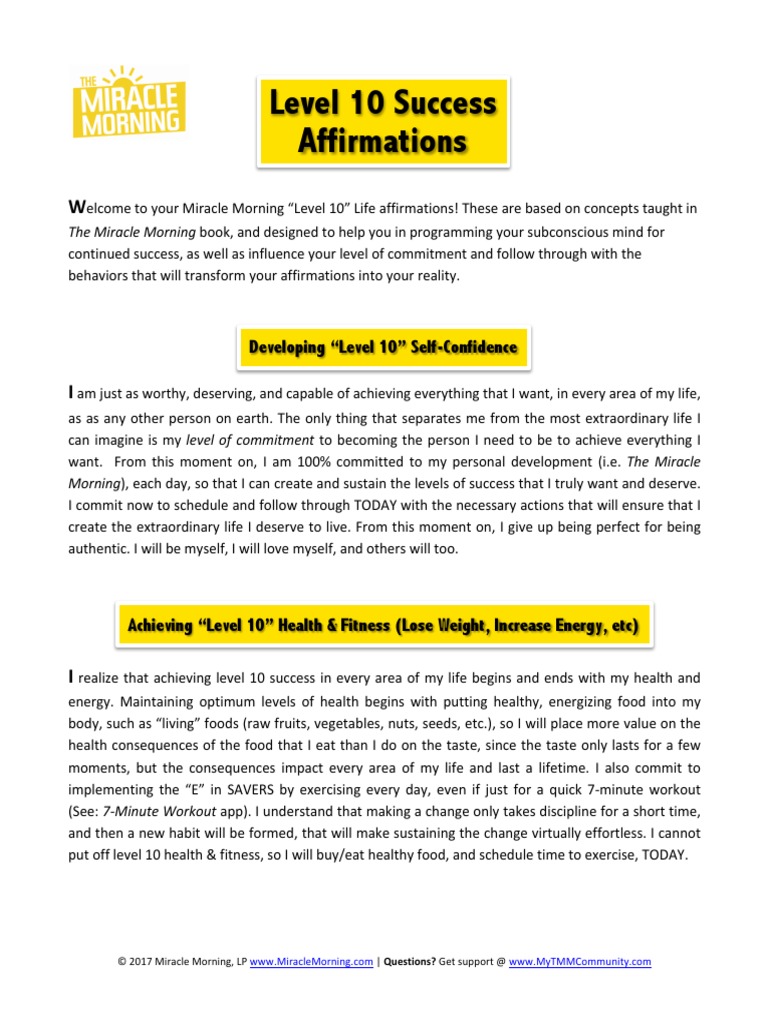 THE MIRACLE MORNING

Level 10 Success Affirmations

Welcome to your Miracle Morning "Level 10" Life affirmations! These are based on concepts taught in The Miracle Morning book, and designed to help you in programming your subconscious mind for continued success, as well as influence your level of commitment and follow through with the behaviors that will transform your affirmations into your reality.

Developing "Level 10" Self-Confidence

I am just as worthy, deserving, and capable of achieving everything that I want, in every area of my life, as as any other person on earth. The only thing that separates me from the most extraordinary life I can imagine is my level of commitment to becoming the person I need to be to achieve everything I want. From this moment on, I am 100% committed to my personal development (i.e. The Miracle Morning), each day, so that I can create and sustain the levels of success that I truly want and deserve. I commit now to schedule and follow through TODAY with the necessary actions that will ensure that I create the extraordinary life I deserve to live. From this moment on, I give up being perfect for being authentic. I will be myself, I will love myself, and others will too.

Achieving "Level 10" Health & Fitness (Lose Weight, Increase Energy, etc)

I realize that achieving level 10 success in every area of my life begins and ends with my health and energy. Maintaining optimum levels of health begins with putting healthy, energizing food into my body, such as "living" foods (raw fruits, vegetables, nuts, seeds, etc.), so I will place more value on the health consequences of the food that I eat than I do on the taste, since the taste only lasts for a few moments, but the consequences impact every area of my life and last a lifetime. I also commit to implementing the "E" in SAVERS by exercising every day, even if just for a quick 7-minute workout (See: 7-Minute Workout app). I understand that making a change only takes discipline for a short time, and then a new habit will be formed, that will make sustaining the change virtually effortless. I cannot put off level 10 health & fitness, so I will buy/eat healthy food, and schedule time to exercise, TODAY.

© 2017 Miracle Morning, LP www.MiracleMorning.com | Questions? Get support @ www.MyTMMCommunity.com